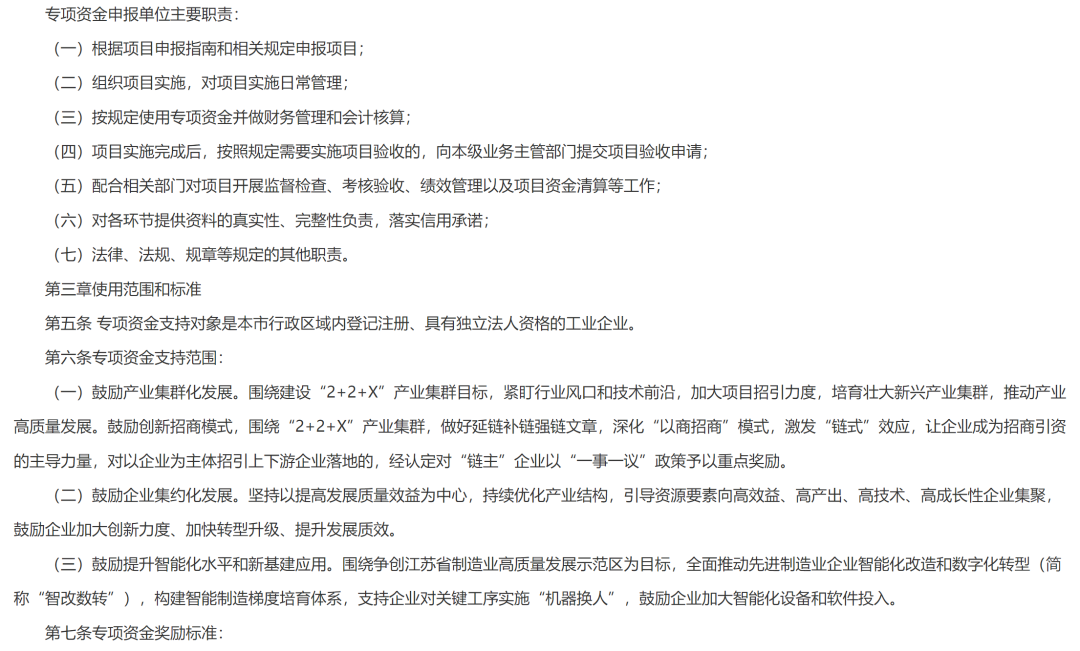 专项资金申报单位主要职责：

（一）根据项目申报指南和相关规定申报项目；

（二）组织项目实施，对项目实施日常管理；

（三）按规定使用专项资金并做财务管理和会计核算；

（四）项目实施完成后，按照规定需要实施项目验收的，向本级业务主管部门提交项目验收申请；

（五）配合相关部门对项目开展监督检查、考核验收、绩效管理以及项目资金清算等工作；

（六）对各环节提供资料的真实性、完整性负责，落实信用承诺；

（七）法律、法规、规章等规定的其他职责。

第三章使用范围和标准

第五条 专项资金支持对象是本市行政区域内登记注册、具有独立法人资格的工业企业。

第六条专项资金支持范围：

（一）鼓励产业集群化发展。围绕建设“2+2+X”产业集群目标，紧盯行业风口和技术前沿，加大项目招引力度，培育壮大新兴产业集群，推动产业高质量发展。鼓励创新招商模式，围绕“2+2+X”产业集群，做好延链补链强链文章，深化“以商招商”模式，激发“链式”效应，让企业成为招商引资的主导力量，对以企业为主体招引上下游企业落地的，经认定对“链主”企业以“一事一议”政策予以重点奖励。

（二）鼓励企业集约化发展。坚持以提高发展质量效益为中心，持续优化产业结构，引导资源要素向高效益、高产出、高技术、高成长性企业集聚，鼓励企业加大创新力度、加快转型升级、提升发展质效。

（三）鼓励提升智能化水平和新基建应用。围绕争创江苏省制造业高质量发展示范区为目标，全面推动先进制造业企业智能化改造和数字化转型（简称“智改数转”），构建智能制造梯度培育体系，支持企业对关键工序实施“机器换人”，鼓励企业加大智能化设备和软件投入。

第七条专项资金奖励标准：